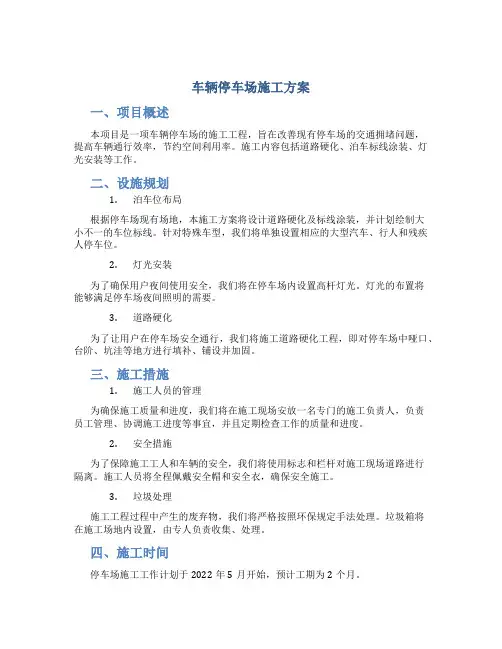 车辆停车场施工方案

一、项目概述

本项目是一项车辆停车场的施工工程，旨在改善现有停车场的交通拥堵问题，提高车辆通行效率，节约空间利用率。施工内容包括道路硬化、泊车标线涂装、灯光安装等工作。

二、设施规划

1. 泊车位布局

根据停车场现有场地，本施工方案将设计道路硬化及标线涂装，并计划绘制大小不一的车位标线。针对特殊车型，我们将单独设置相应的大型汽车、行人和残疾人停车位。

2. 灯光安装

为了确保用户夜间使用安全，我们将在停车场内设置高杆灯光。灯光的布置将能够满足停车场夜间照明的需要。

3. 道路硬化

为了让用户在停车场安全通行，我们将施工道路硬化工程，即对停车场中哑口、台阶、坑洼等地方进行填补、铺设并加固。

三、施工措施

1. 施工人员的管理

为确保施工质量和进度，我们将在施工现场安放一名专门的施工负责人，负责员工管理、协调施工进度等事宜，并且定期检查工作的质量和进度。

2. 安全措施

为了保障施工工人和车辆的安全，我们将使用标志和栏杆对施工现场道路进行隔离。施工人员将全程佩戴安全帽和安全衣，确保安全施工。

3. 垃圾处理

施工工程过程中产生的废弃物，我们将严格按照环保规定手法处理。垃圾箱将在施工场地内设置，由专人负责收集、处理。

四、施工时间

停车场施工工作计划于 2022 年 5 月开始，预计工期为 2 个月。